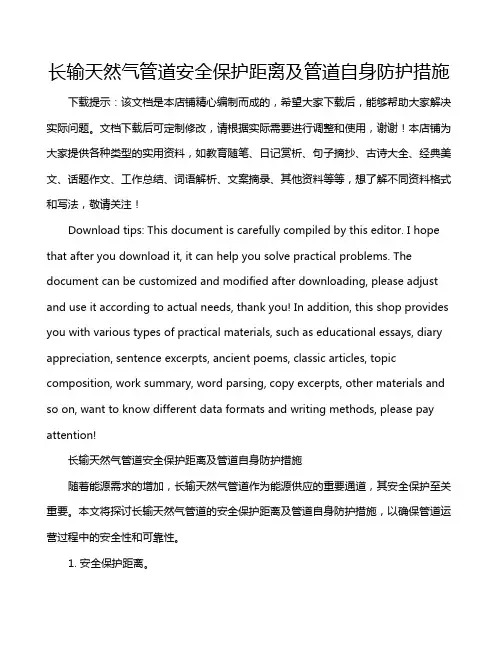 长输天然气管道安全保护距离及管道自身防护措施

下载提示：该文档是本店铺精心编制而成的，希望大家下载后，能够帮助大家解决实际问题。文档下载后可定制修改，请根据实际需要进行调整和使用，谢谢！本店铺为大家提供各种类型的实用资料，如教育随笔、日记赏析、句子摘抄、古诗大全、经典美文、话题作文、工作总结、词语解析、文案摘录、其他资料等等，想了解不同资料格式和写法，敬请关注！

Download tips: This document is carefully compiled by this editor. I hope that after you download it, it can help you solve practical problems. The document can be customized and modified after downloading, please adjust and use it according to actual needs, thank you! In addition, this shop provides you with various types of practical materials, such as educational essays, diary appreciation, sentence excerpts, ancient poems, classic articles, topic composition, work summary, word parsing, copy excerpts, other materials and so on, want to know different data formats and writing methods, please pay attention!

长输天然气管道安全保护距离及管道自身防护措施

随着能源需求的增加，长输天然气管道作为能源供应的重要通道，其安全保护至关重要。本文将探讨长输天然气管道的安全保护距离及管道自身防护措施，以确保管道运营过程中的安全性和可靠性。

1. 安全保护距离。